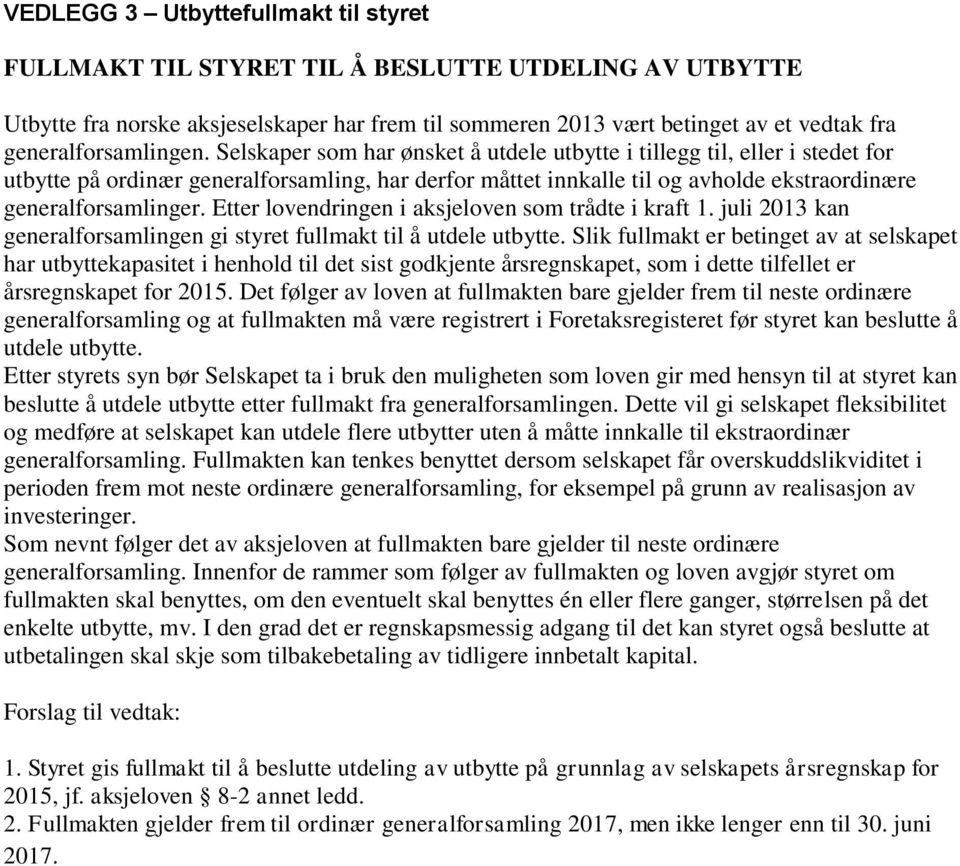 VEDLEGG 3 – Utbyttefullmakt til styret

FULLMAKT TIL STYRET TIL Å BESLUTTE UTDELING AV UTBYTTE

Utbytte fra norske aksjeselskaper har frem til sommeren 2013 vært betinget av et vedtak fra generalforsamlingen. Selskaper som har ønsket å utdele utbytte i tillegg til, eller i stedet for utbytte på ordinær generalforsamling, har derfor måttet innkalle til og avholde ekstraordinære generalforsamlinger. Etter lovendringen i aksjeloven som trådte i kraft 1. juli 2013 kan generalforsamlingen gi styret fullmakt til å utdele utbytte. Slik fullmakt er betinget av at selskapet har utbyttekapasitet i henhold til det sist godkjente årsregnskapet, som i dette tilfellet er årsregnskapet for 2015. Det følger av loven at fullmakten bare gjelder frem til neste ordinære generalforsamling og at fullmakten må være registrert i Foretaksregisteret før styret kan beslutte å utdele utbytte.
Etter styrets syn bør Selskapet ta i bruk den muligheten som loven gir med hensyn til at styret kan beslutte å utdele utbytte etter fullmakt fra generalforsamlingen. Dette vil gi selskapet fleksibilitet og medføre at selskapet kan utdele flere utbytter uten å måtte innkalle til ekstraordinær generalforsamling. Fullmakten kan tenkes benyttet dersom selskapet får overskuddslikviditet i perioden frem mot neste ordinære generalforsamling, for eksempel på grunn av realisasjon av investeringer.
Som nevnt følger det av aksjeloven at fullmakten bare gjelder til neste ordinære generalforsamling. Innenfor de rammer som følger av fullmakten og loven avgjør styret om fullmakten skal benyttes, om den eventuelt skal benyttes én eller flere ganger, størrelsen på det enkelte utbytte, mv. I den grad det er regnskapsmessig adgang til det kan styret også beslutte at utbetalingen skal skje som tilbakebetaling av tidligere innbetalt kapital.

Forslag til vedtak:

1. Styret gis fullmakt til å beslutte utdeling av utbytte på grunnlag av selskapets årsregnskap for 2015, jf. aksjeloven § 8-2 annet ledd.
2. Fullmakten gjelder frem til ordinær generalforsamling 2017, men ikke lenger enn til 30. juni 2017.